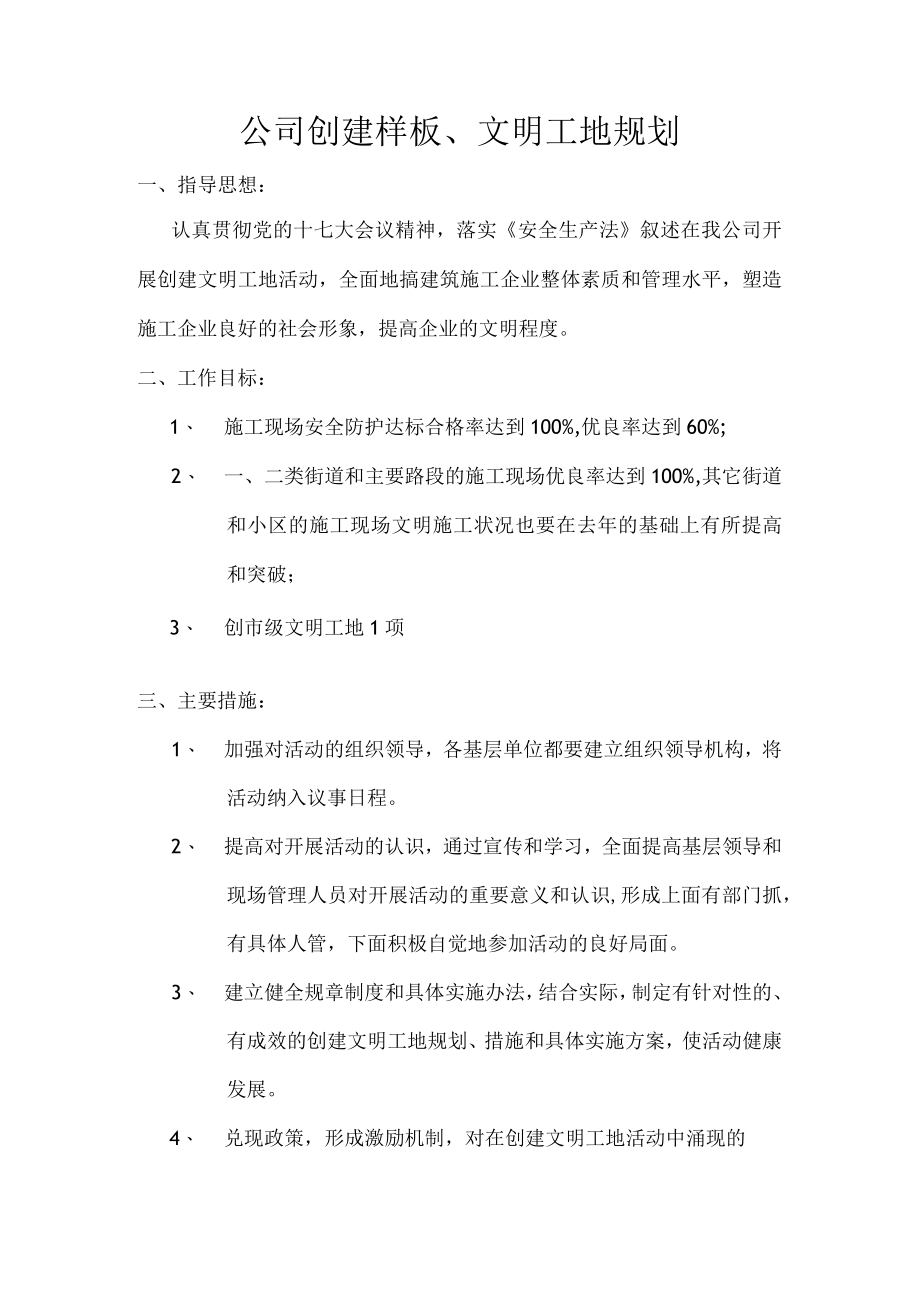 公司创建样板、文明工地规划

一、指导思想：

认真贯彻党的十七大会议精神，落实《安全生产法》叙述在我公司开展创建文明工地活动，全面地搞建筑施工企业整体素质和管理水平，塑造施工企业良好的社会形象，提高企业的文明程度。

二、工作目标：

1、 施工现场安全防护达标合格率达到100%,优良率达到60%;

2、 一、二类街道和主要路段的施工现场优良率达到100%,其它街道和小区的施工现场文明施工状况也要在去年的基础上有所提高和突破；

3、 创市级文明工地1项

三、主要措施：

1、 加强对活动的组织领导，各基层单位都要建立组织领导机构，将活动纳入议事日程。

2、 提高对开展活动的认识，通过宣传和学习，全面提高基层领导和现场管理人员对开展活动的重要意义和认识,形成上面有部门抓，有具体人管，下面积极自觉地参加活动的良好局面。

3、 建立健全规章制度和具体实施办法，结合实际，制定有针对性的、有成效的创建文明工地规划、措施和具体实施方案，使活动健康发展。

4、 兑现政策，形成激励机制，对在创建文明工地活动中涌现的